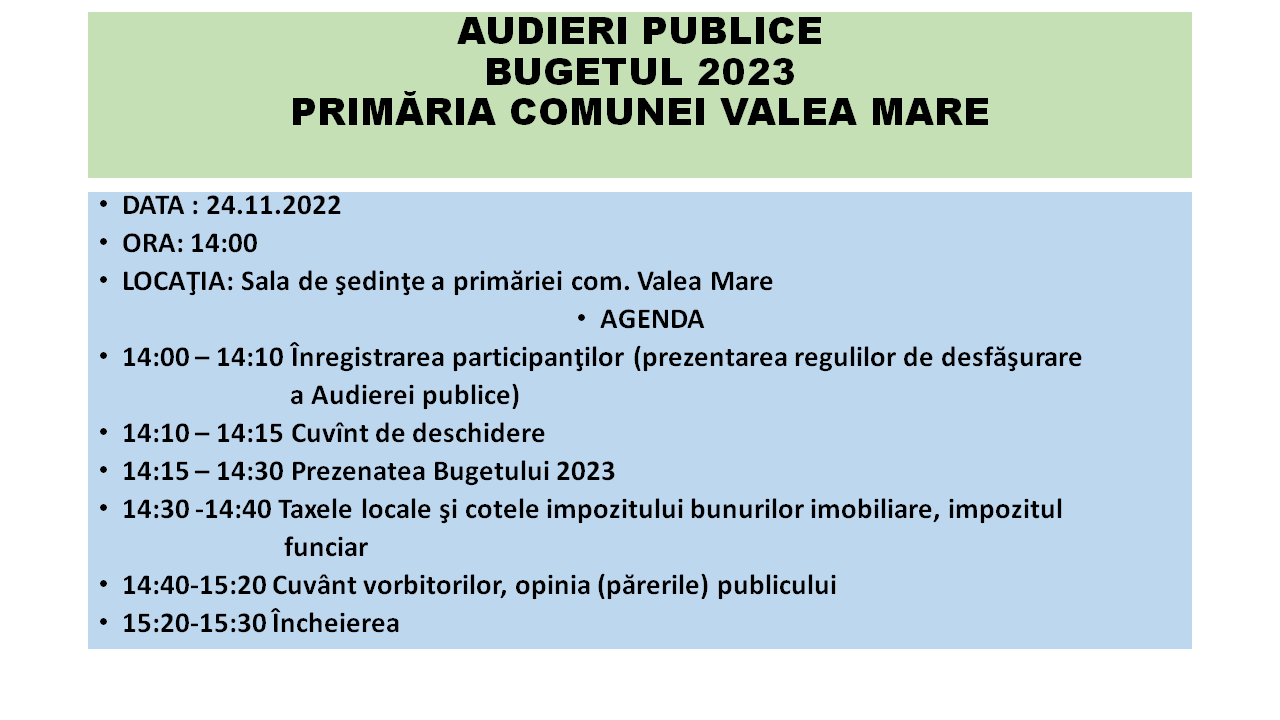 AUDIERI PUBLICE
BUGETUL 2023
PRIMĂRIA COMUNEI VALEA MARE

• DATA : 24.11.2022
• ORA: 14:00
• LOCAŢIA: Sala de şedinţe a primăriei com. Valea Mare
• AGENDA
• 14:00 – 14:10 Înregistrarea participanţilor (prezentarea regulilor de desfăşurare a Audierei publice)
• 14:10 – 14:15 Cuvînt de deschidere
• 14:15 – 14:30 Prezenatea Bugetului 2023
• 14:30 -14:40 Taxele locale şi cotele impozitului bunurilor imobiliare, impozitul funciar
• 14:40-15:20 Cuvânt vorbitorilor, opinia (părerile) publicului
• 15:20-15:30 Încheierea